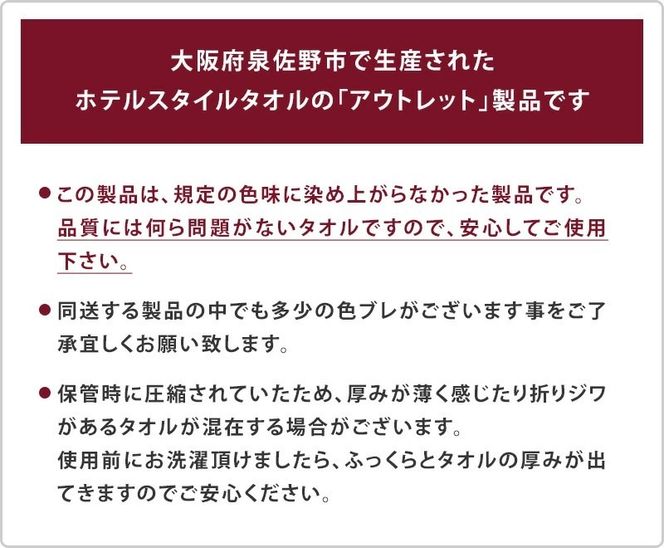 大阪府泉佐野市で生産された
ホテルスタイルタオルの「アウトレット」製品です

● この製品は、規定の色味に染め上がらなかった製品です。品質には何ら問題がないタオルですので、安心してご使用下さい。

● 同送する製品の中でも多少の色ブレがございます事をご了承宜しくお願い致します。

● 保管時に圧縮されていたため、厚みが薄く感じたり折りジワがあるタオルが混在する場合がございます。
使用前にお洗濯頂けましたら、ふっくらとタオルの厚みが出てきますのでご安心ください。